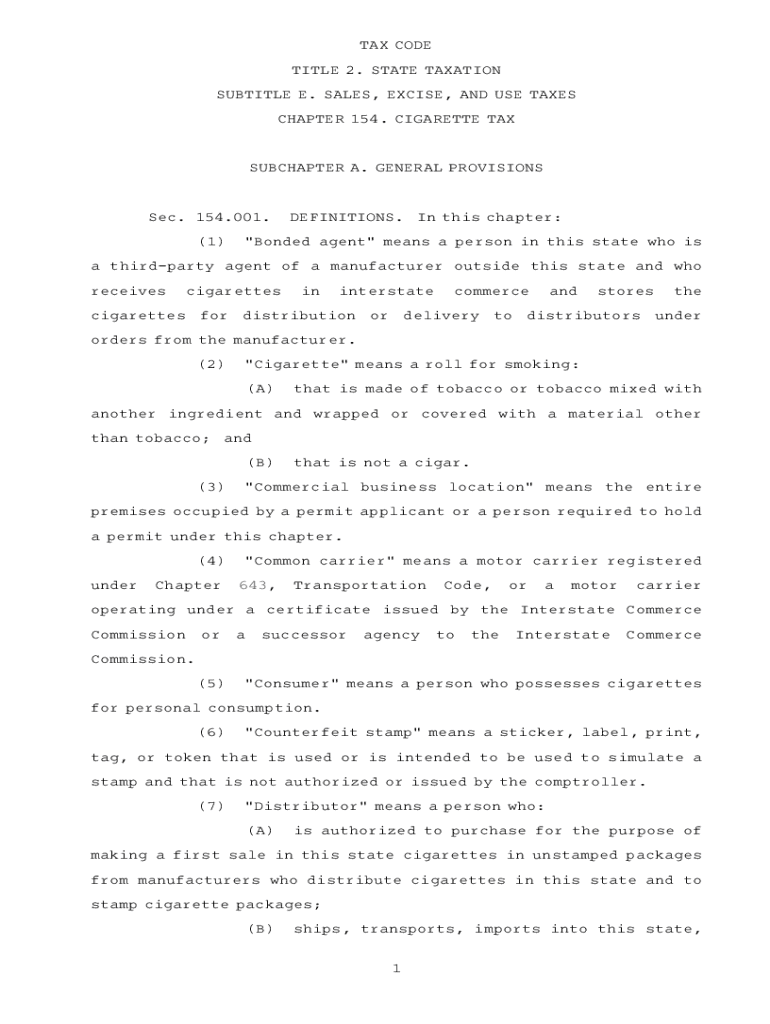 TAX CODE

TITLE 2. STATE TAXATION

SUBTITLE E. SALES, EXCISE, AND USE TAXES

CHAPTER 154. CIGARETTE TAX

SUBCHAPTER A. GENERAL PROVISIONS

Sec. 154.001. DEFINITIONS. In this chapter:

(1) "Bonded agent" means a person in this state who is a third-party agent of a manufacturer outside this state and who receives cigarettes in interstate commerce and stores the cigarettes for distribution or delivery to distributors under orders from the manufacturer.

(2) "Cigarette" means a roll for smoking:

(A) that is made of tobacco or tobacco mixed with another ingredient and wrapped or covered with a material other than tobacco; and

(B) that is not a cigar.

(3) "Commercial business location" means the entire premises occupied by a permit applicant or a person required to hold a permit under this chapter.

(4) "Common carrier" means a motor carrier registered under Chapter 643, Transportation Code, or a motor carrier operating under a certificate issued by the Interstate Commerce Commission or a successor agency to the Interstate Commerce Commission.

(5) "Consumer" means a person who possesses cigarettes for personal consumption.

(6) "Counterfeit stamp" means a sticker, label, print, tag, or token that is used or is intended to be used to simulate a stamp and that is not authorized or issued by the comptroller.

(7) "Distributor" means a person who:

(A) is authorized to purchase for the purpose of making a first sale in this state cigarettes in unstamped packages from manufacturers who distribute cigarettes in this state and to stamp cigarette packages;

(B) ships, transports, imports into this state,

1